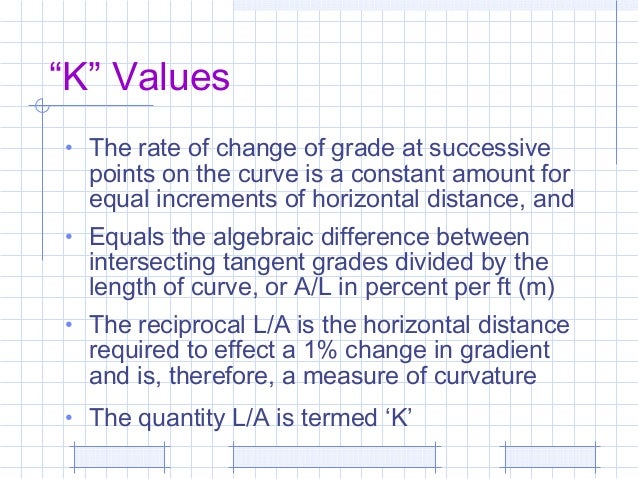 "K" Values

• The rate of change of grade at successive points on the curve is a constant amount for equal increments of horizontal distance, and
• Equals the algebraic difference between intersecting tangent grades divided by the length of curve, or A/L in percent per ft (m)
• The reciprocal L/A is the horizontal distance required to effect a 1% change in gradient and is, therefore, a measure of curvature
• The quantity L/A is termed 'K'